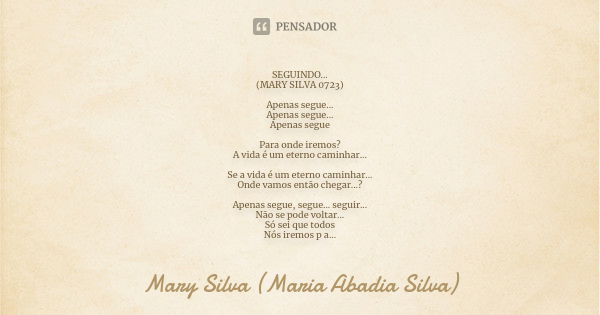 PENSADOR

SEGUINDO...
(MARY SILVA 0723)

Apenas segue...
Apenas segue...
Apenas segue

Para onde iremos?
A vida é um eterno caminhar...

Se a vida é um eterno caminhar...
Onde vamos então chegar...?

Apenas segue, segue... seguir...
Não se pode voltar...
Só sei que todos
Nós iremos p a...

Mary Silva (Maria Abadia Silva)